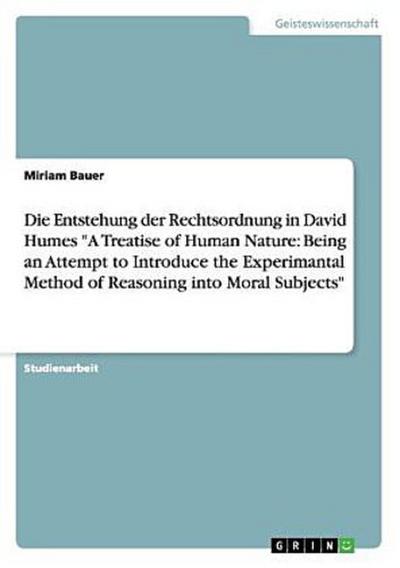 Geisteswissenschaft

Miriam Bauer

Die Entstehung der Rechtsordnung in David Humes "A Treatise of Human Nature: Being an Attempt to Introduce the Experimantal Method of Reasoning into Moral Subjects"

Studienarbeit

GRIN